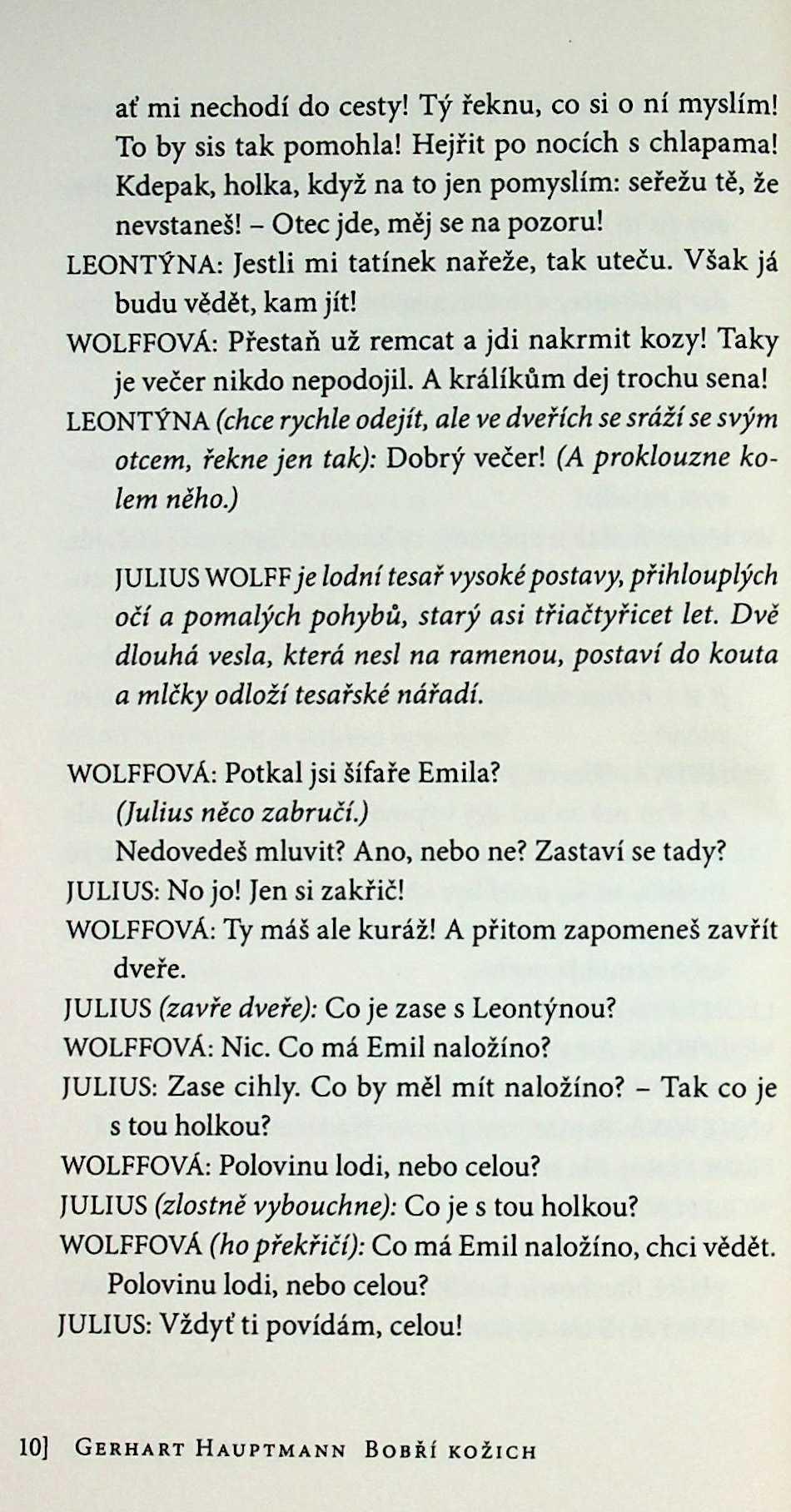 ať mi nechodí do cesty! Tý řeknu, co si o ní myslím! To by sis tak pomohla! Hejřit po nocích s chlapama! Kdepak, holka, když na to jen pomyslím: seřežu tě, že nevstaneš! – Otec jde, měj se na pozoru!

LEONTÝNA: Jestli mi tatínek nařeže, tak uteču. Však já budu vědět, kam jít!

WOLFFOVÁ: Přestaň už remcat a jdi nakrmit kozy! Taky je večer nikdo nepodojil. A králíkům dej trochu sena!

LEONTÝNA (chce rychle odejít, ale ve dveřích se sráží se svým otcem, řekne jen tak): Dobrý večer! (A proklouzne kolem něho.)

JULIUS WOLFF je lodní tesař vysoké postavy, přihlouplých očí a pomalých pohybů, starý asi třiačtyřicet let. Dvě dlouhá vesla, která nesl na ramenou, postaví do kouta a mlčky odloží tesařské nářadí.

WOLFFOVÁ: Potkal jsi šífaře Emila?
(Julius něco zabručí.)
Nedovedeš mluvit? Ano, nebo ne? Zastaví se tady?

JULIUS: No jo! Jen si zakřič!

WOLFFOVÁ: Ty máš ale kuráž! A přitom zapomeneš zavřít dveře.

JULIUS (zavře dveře): Co je zase s Leontýnou?

WOLFFOVÁ: Nic. Co má Emil naložíno?

JULIUS: Zase cihly. Co by měl mít naložíno? – Tak co je s tou holkou?

WOLFFOVÁ: Polovinu lodi, nebo celou?

JULIUS (zlostně vybouchne): Co je s tou holkou?

WOLFFOVÁ (ho překřičí): Co má Emil naložíno, chci vědět. Polovinu lodi, nebo celou?

JULIUS: Vždyť ti povídám, celou!

10] Gerhart Hauptmann Bobří kožich